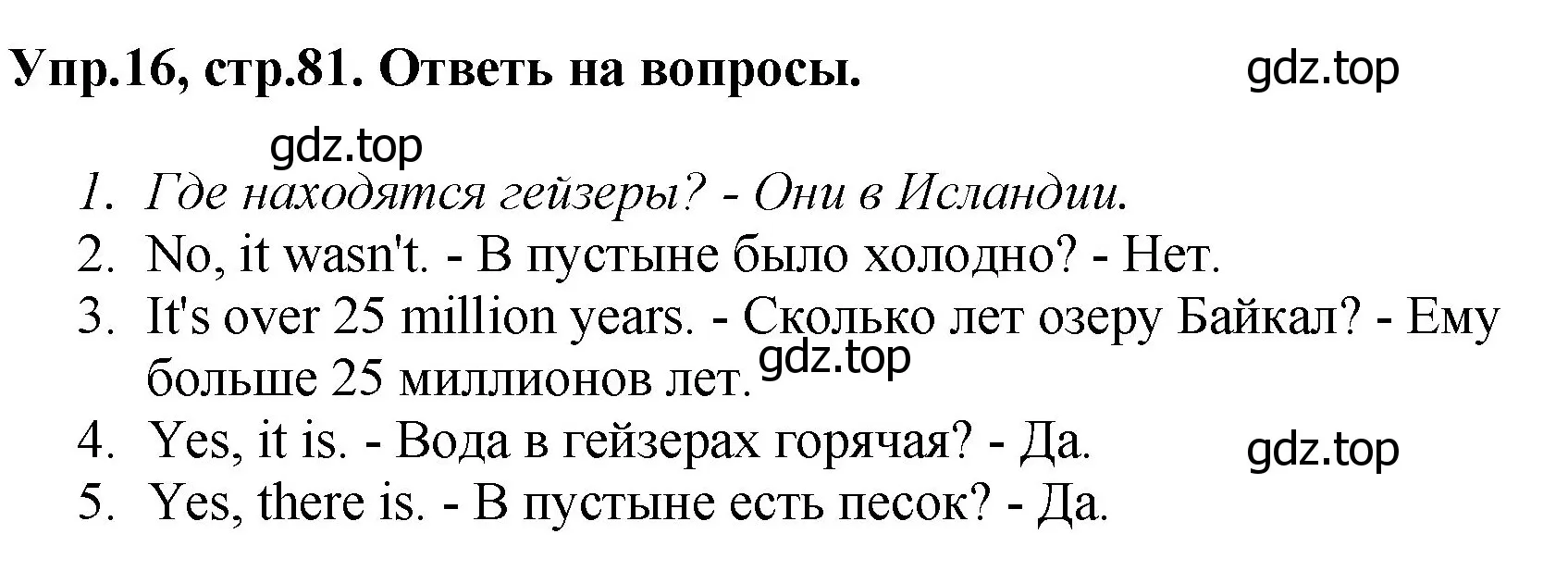 Упр.16, стр.81. Ответь на вопросы.

gdz.top

gdz.top

1. Где находятся гейзеры? - Они в Исландии.
2. No, it wasn't. - В пустыне было холодно? - Нет.
3. It's over 25 million years. - Сколько лет озеру Байкал? - Ему больше 25 миллионов лет.

gdz.top

4. Yes, it is. - Вода в гейзерах горячая? - Да.

gdz.top

5. Yes, there is. - В пустыне есть песок? - Да.